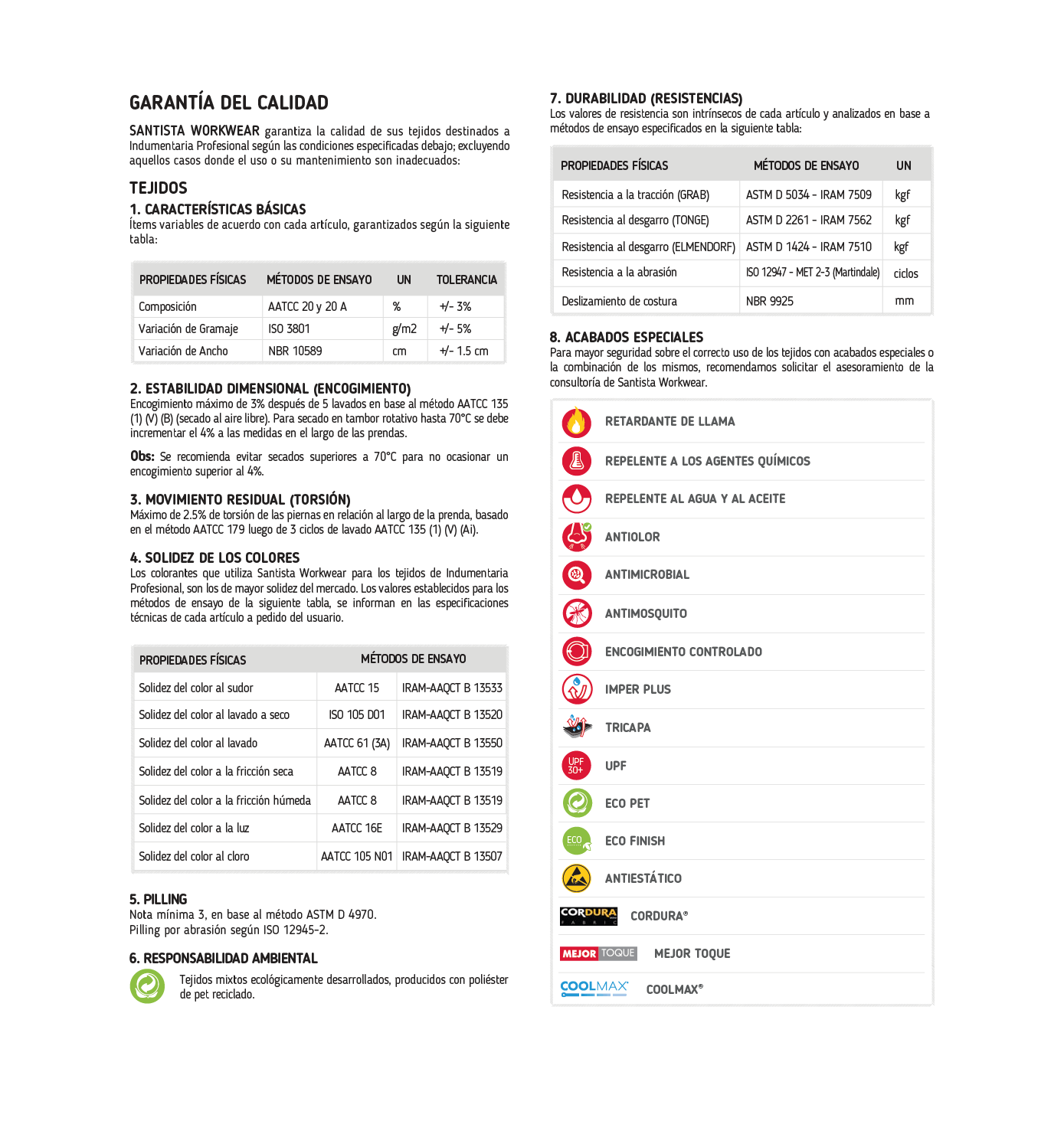 GARANTÍA DEL CALIDAD

SANTISTA WORKWEAR garantiza la calidad de sus tejidos destinados a Indumentaria Profesional según las condiciones especificadas debajo; excluyendo aquellos casos donde el uso o su mantenimiento son inadecuados:

TEJIDOS

1. CARACTERÍSTICAS BÁSICAS
Ítems variables de acuerdo con cada artículo, garantizados según la siguiente tabla:

| PROPIEDADES FÍSICAS | MÉTODOS DE ENSAYO | UN | TOLERANCIA |
|---|---|---|---|
| Composición | AATCC 20 y 20 A | % | +/- 3% |
| Variación de Gramaje | ISO 3801 | g/m2 | +/- 5% |
| Variación de Ancho | NBR 10589 | cm | +/- 1.5 cm |

2. ESTABILIDAD DIMENSIONAL (ENCOGIMIENTO)
Encogimiento máximo de 3% después de 5 lavados en base al método AATCC 135 (1) (V) (B) (secado al aire libre). Para secado en tambor rotativo hasta 70°C se debe incrementar el 4% a las medidas en el largo de las prendas.

Obs: Se recomienda evitar secados superiores a 70°C para no ocasionar un encogimiento superior al 4%.

3. MOVIMIENTO RESIDUAL (TORSIÓN)
Máximo de 2.5% de torsión de las piernas en relación al largo de la prenda, basado en el método AATCC 179 luego de 3 ciclos de lavado AATCC 135 (1) (V) (Ai).

4. SOLIDEZ DE LOS COLORES
Los colorantes que utiliza Santista Workwear para los tejidos de Indumentaria Profesional, son los de mayor solidez del mercado. Los valores establecidos para los métodos de ensayo de la siguiente tabla, se informan en las especificaciones técnicas de cada artículo a pedido del usuario.

| PROPIEDADES FÍSICAS | MÉTODOS DE ENSAYO | |
|---|---|---|
| Solidez del color al sudor | AATCC 15 | IRAM-AAQCT B 13533 |
| Solidez del color al lavado a seco | ISO 105 D01 | IRAM-AAQCT B 13520 |
| Solidez del color al lavado | AATCC 61 (3A) | IRAM-AAQCT B 13550 |
| Solidez del color a la fricción seca | AATCC 8 | IRAM-AAQCT B 13519 |
| Solidez del color a la fricción húmeda | AATCC 8 | IRAM-AAQCT B 13519 |
| Solidez del color a la luz | AATCC 16E | IRAM-AAQCT B 13529 |
| Solidez del color al cloro | AATCC 105 N01 | IRAM-AAQCT B 13507 |

5. PILLING
Nota mínima 3, en base al método ASTM D 4970.
Pilling por abrasión según ISO 12945-2.

6. RESPONSABILIDAD AMBIENTAL
Tejidos mixtos ecológicamente desarrollados, producidos con poliéster de pet reciclado.

7. DURABILIDAD (RESISTENCIAS)
Los valores de resistencia son intrínsecos de cada artículo y analizados en base a métodos de ensayo especificados en la siguiente tabla:

| PROPIEDADES FÍSICAS | MÉTODOS DE ENSAYO | UN |
|---|---|---|
| Resistencia a la tracción (GRAB) | ASTM D 5034 - IRAM 7509 | kgf |
| Resistencia al desgarro (TONGE) | ASTM D 2261 - IRAM 7562 | kgf |
| Resistencia al desgarro (ELMENDORF) | ASTM D 1424 - IRAM 7510 | kgf |
| Resistencia a la abrasión | ISO 12947 - MET 2-3 (Martindale) | ciclos |
| Deslizamiento de costura | NBR 9925 | mm |

8. ACABADOS ESPECIALES
Para mayor seguridad sobre el correcto uso de los tejidos con acabados especiales o la combinación de los mismos, recomendamos solicitar el asesoramiento de la consultoría de Santista Workwear.

RETARDANTE DE LLAMA
REPELENTE A LOS AGENTES QUÍMICOS
REPELENTE AL AGUA Y AL ACEITE
ANTIOLOR
ANTIMICROBIAL
ANTIMOSQUITO
ENCOGIMIENTO CONTROLADO
IMPER PLUS
TRICAPA
UPF 30+
UPF
ECO PET
ECO
ECO FINISH
ANTIESTÁTICO
CORDURA FABRIC
CORDURA®
MEJOR TOQUE
MEJOR TOQUE
COOLMAX
COOLMAX®